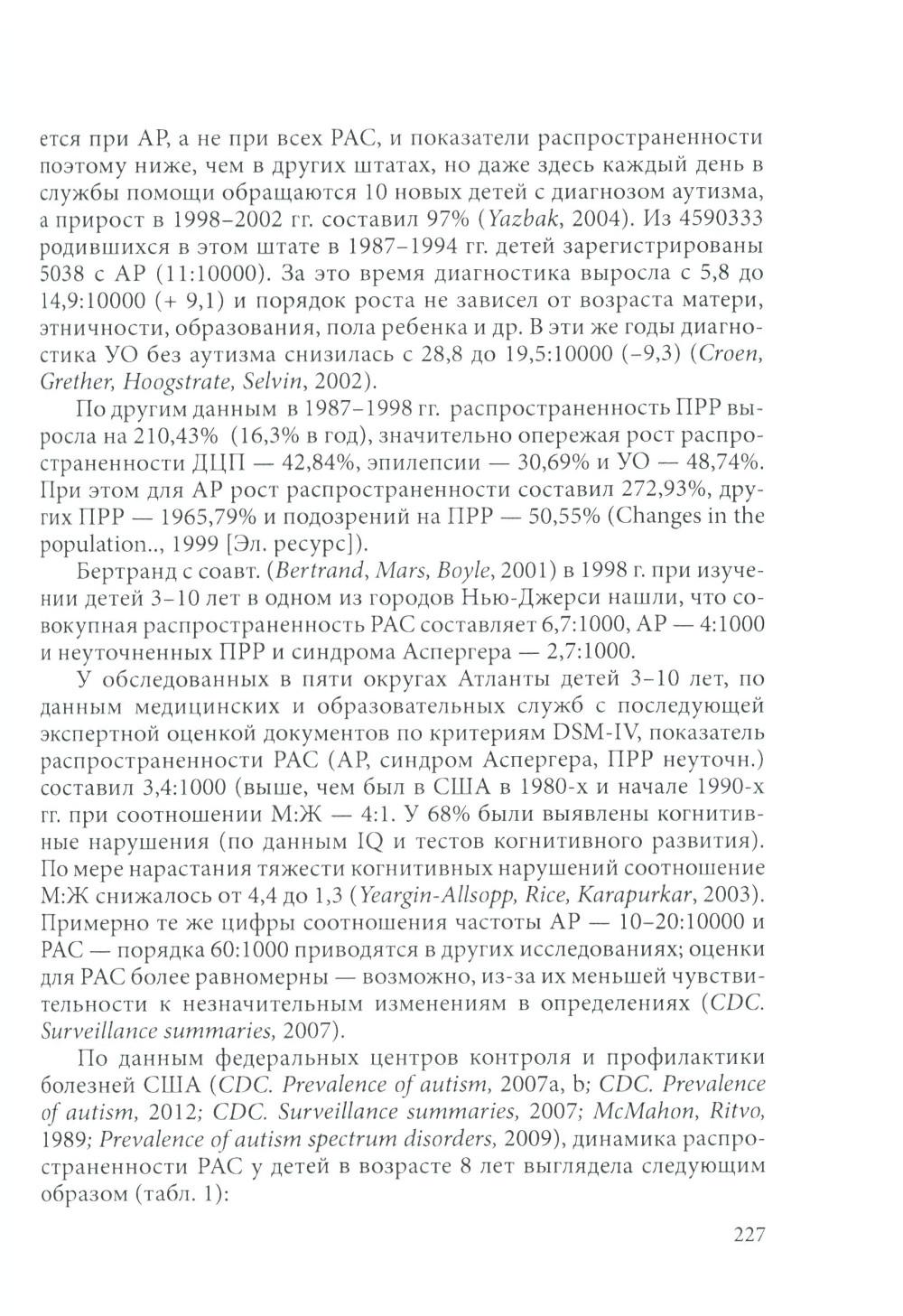 ется при АР, а не при всех РАС, и показатели распространенности поэтому ниже, чем в других штатах, но даже здесь каждый день в службы помощи обращаются 10 новых детей с диагнозом аутизма, а прирост в 1998–2002 гг. составил 97% (Yazbak, 2004). Из 4590333 родившихся в этом штате в 1987–1994 гг. детей зарегистрированы 5038 с АР (11:10000). За это время диагностика выросла с 5,8 до 14,9:10000 (+ 9,1) и порядок роста не зависел от возраста матери, этничности, образования, пола ребенка и др. В эти же годы диагностика УО без аутизма снизилась с 28,8 до 19,5:10000 (–9,3) (Croen, Grether, Hoogstrate, Selvin, 2002).

По другим данным в 1987–1998 гг. распространенность ПРР выросла на 210,43% (16,3% в год), значительно опережая рост распространенности ДЦП — 42,84%, эпилепсии — 30,69% и УО — 48,74%. При этом для АР рост распространенности составил 272,93%, других ПРР — 1965,79% и подозрений на ПРР — 50,55% (Changes in the population.., 1999 [Эл. ресурс]).

Бертранд с соавт. (Bertrand, Mars, Boyle, 2001) в 1998 г. при изучении детей 3–10 лет в одном из городов Нью-Джерси нашли, что совокупная распространенность РАС составляет 6,7:1000, АР — 4:1000 и неуточненных ПРР и синдрома Аспергера — 2,7:1000.

У обследованных в пяти округах Атланты детей 3–10 лет, по данным медицинских и образовательных служб с последующей экспертной оценкой документов по критериям DSM-IV, показатель распространенности РАС (АР, синдром Аспергера, ПРР неуточн.) составил 3,4:1000 (выше, чем был в США в 1980-х и начале 1990-х гг. при соотношении М:Ж — 4:1. У 68% были выявлены когнитивные нарушения (по данным IQ и тестов когнитивного развития). По мере нарастания тяжести когнитивных нарушений соотношение М:Ж снижалось от 4,4 до 1,3 (Yeargin-Allsopp, Rice, Karapurkar, 2003). Примерно те же цифры соотношения частоты АР — 10–20:10000 и РАС — порядка 60:1000 приводятся в других исследованиях; оценки для РАС более равномерны — возможно, из-за их меньшей чувствительности к незначительным изменениям в определениях (CDC. Surveillance summaries, 2007).

По данным федеральных центров контроля и профилактики болезней США (CDC. Prevalence of autism, 2007a, b; CDC. Prevalence of autism, 2012; CDC. Surveillance summaries, 2007; McMahon, Ritvo, 1989; Prevalence of autism spectrum disorders, 2009), динамика распространенности РАС у детей в возрасте 8 лет выглядела следующим образом (табл. 1):

227